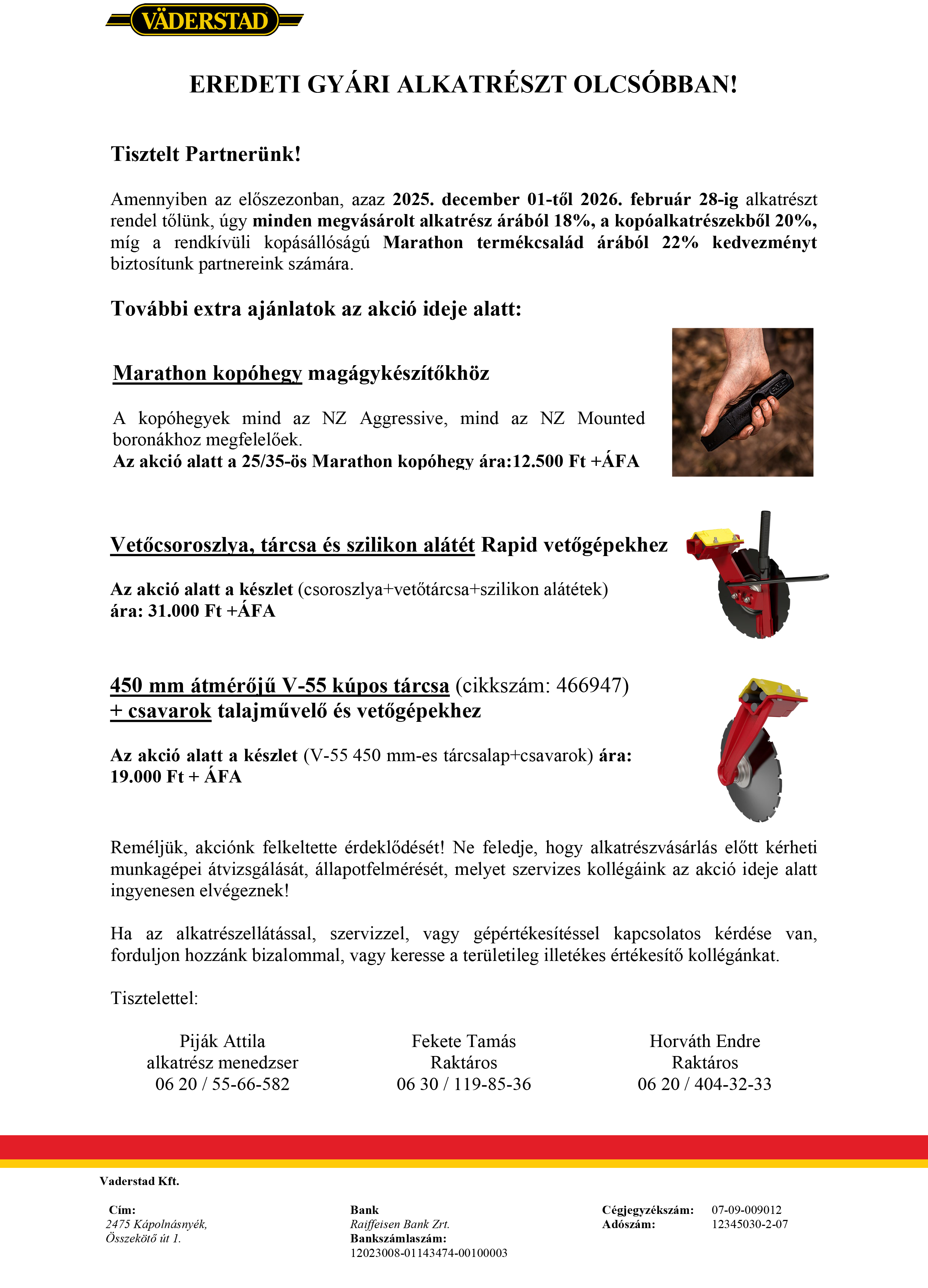 VÄDERSTAD

EREDETI GYÁRI ALKATRÉSZT OLCSÓBBAN!

Tisztelt Partnerünk!

Amennyiben az előszezonban, azaz 2025. december 01-től 2026. február 28-ig alkatrészt rendel tőlünk, úgy minden megvásárolt alkatrész árából 18%, a kopóalkatrészekből 20%, míg a rendkívüli kopásállóságú Marathon termékcsalád árából 22% kedvezményt biztosítunk partnereink számára.

További extra ajánlatok az akció ideje alatt:

Marathon kopóhegy magágykészítőkhöz

A kopóhegyek mind az NZ Aggressive, mind az NZ Mounted boronákhoz megfelelőek.
Az akció alatt a 25/35-ös Marathon kopóhegy ára:12.500 Ft +ÁFA

Vetőcsoroszlya, tárcsa és szilikon alátét Rapid vetőgépekhez

Az akció alatt a készlet (csoroszlya+vetőtárcsa+szilikon alátétek) ára: 31.000 Ft +ÁFA

450 mm átmérőjű V-55 kúpos tárcsa (cikkszám: 466947) + csavarok talajművelő és vetőgépekhez

Az akció alatt a készlet (V-55 450 mm-es tárcsalap+csavarok) ára: 19.000 Ft + ÁFA

Reméljük, akciónk felkeltette érdeklődését! Ne feledje, hogy alkatrészvásárlás előtt kérheti munkagépei átvizsgálását, állapotfelmérését, melyet szervizes kollégáink az akció ideje alatt ingyenesen elvégeznek!

Ha az alkatrészellátással, szervizzel, vagy gépértékesítéssel kapcsolatos kérdése van, forduljon hozzánk bizalommal, vagy keresse a területileg illetékes értékesítő kollégánkat.

Tisztelettel:

Piják Attila
alkatrész menedzser
06 20 / 55-66-582

Fekete Tamás
Raktáros
06 30 / 119-85-36

Horváth Endre
Raktáros
06 20 / 404-32-33

Vaderstad Kft.

Cím:
2475 Kápolnásnyék,
Összekötő út 1.

Bank
Raiffeisen Bank Zrt.
Bankszámlaszám:
12023008-01143474-00100003

Cégjegyzékszám: 07-09-009012
Adószám: 12345030-2-07